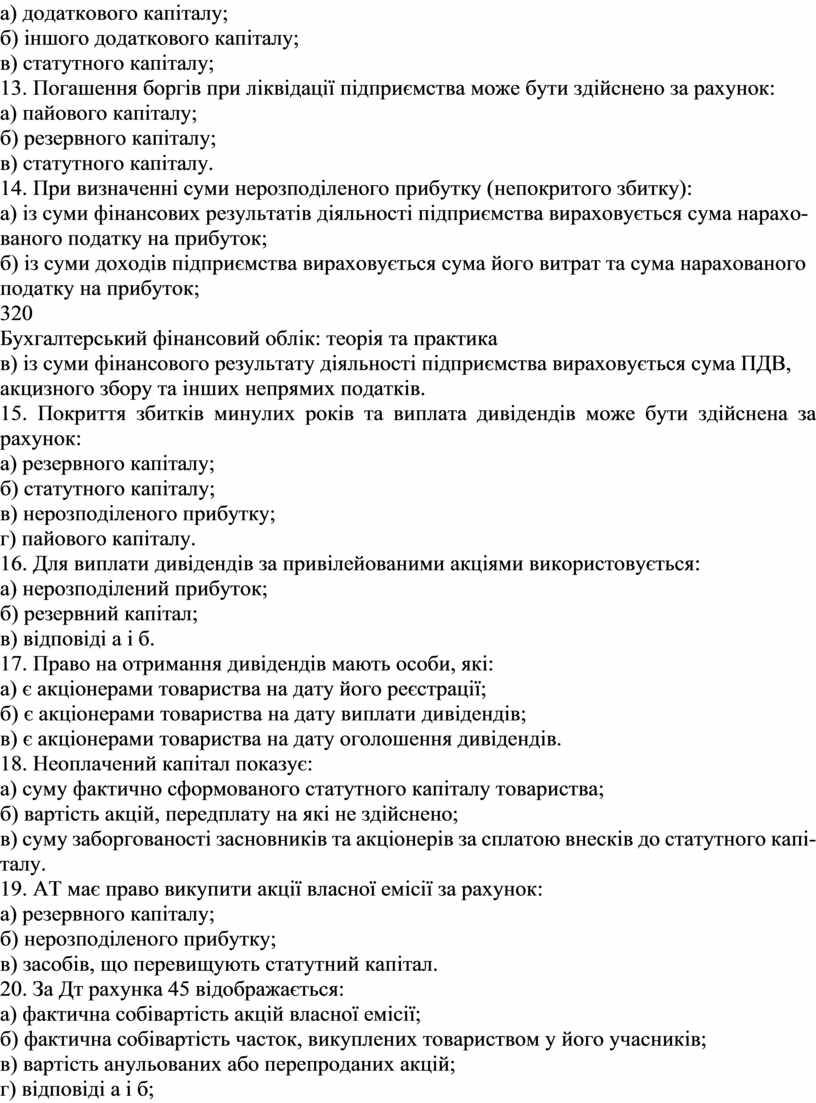 а) додаткового капіталу;
б) іншого додаткового капіталу;
в) статутного капіталу;
13. Погашення боргів при ліквідації підприємства може бути здійснено за рахунок:
а) пайового капіталу;
б) резервного капіталу;
в) статутного капіталу.
14. При визначенні суми нерозподіленого прибутку (непокритого збитку):
а) із суми фінансових результатів діяльності підприємства вираховується сума нарахованого податку на прибуток;
б) із суми доходів підприємства вираховується сума його витрат та сума нарахованого податку на прибуток;
320
Бухгалтерський фінансовий облік: теорія та практика
в) із суми фінансового результату діяльності підприємства вираховується сума ПДВ, акцизного збору та інших непрямих податків.
15. Покриття збитків минулих років та виплата дивідендів може бути здійснена за рахунок:
а) резервного капіталу;
б) статутного капіталу;
в) нерозподіленого прибутку;
г) пайового капіталу.
16. Для виплати дивідендів за привілейованими акціями використовується:
а) нерозподілений прибуток;
б) резервний капітал;
в) відповіді а і б.
17. Право на отримання дивідендів мають особи, які:
а) є акціонерами товариства на дату його реєстрації;
б) є акціонерами товариства на дату виплати дивідендів;
в) є акціонерами товариства на дату оголошення дивідендів.
18. Неоплачений капітал показує:
а) суму фактично сформованого статутного капіталу товариства;
б) вартість акцій, передплату на які не здійснено;
в) суму заборгованості засновників та акціонерів за сплатою внесків до статутного капіталу.
19. АТ має право викупити акції власної емісії за рахунок:
а) резервного капіталу;
б) нерозподіленого прибутку;
в) засобів, що перевищують статутний капітал.
20. За Дт рахунка 45 відображається:
а) фактична собівартість акцій власної емісії;
б) фактична собівартість часток, викуплених товариством у його учасників;
в) вартість анульованих або перепроданих акцій;
г) відповіді а і б;